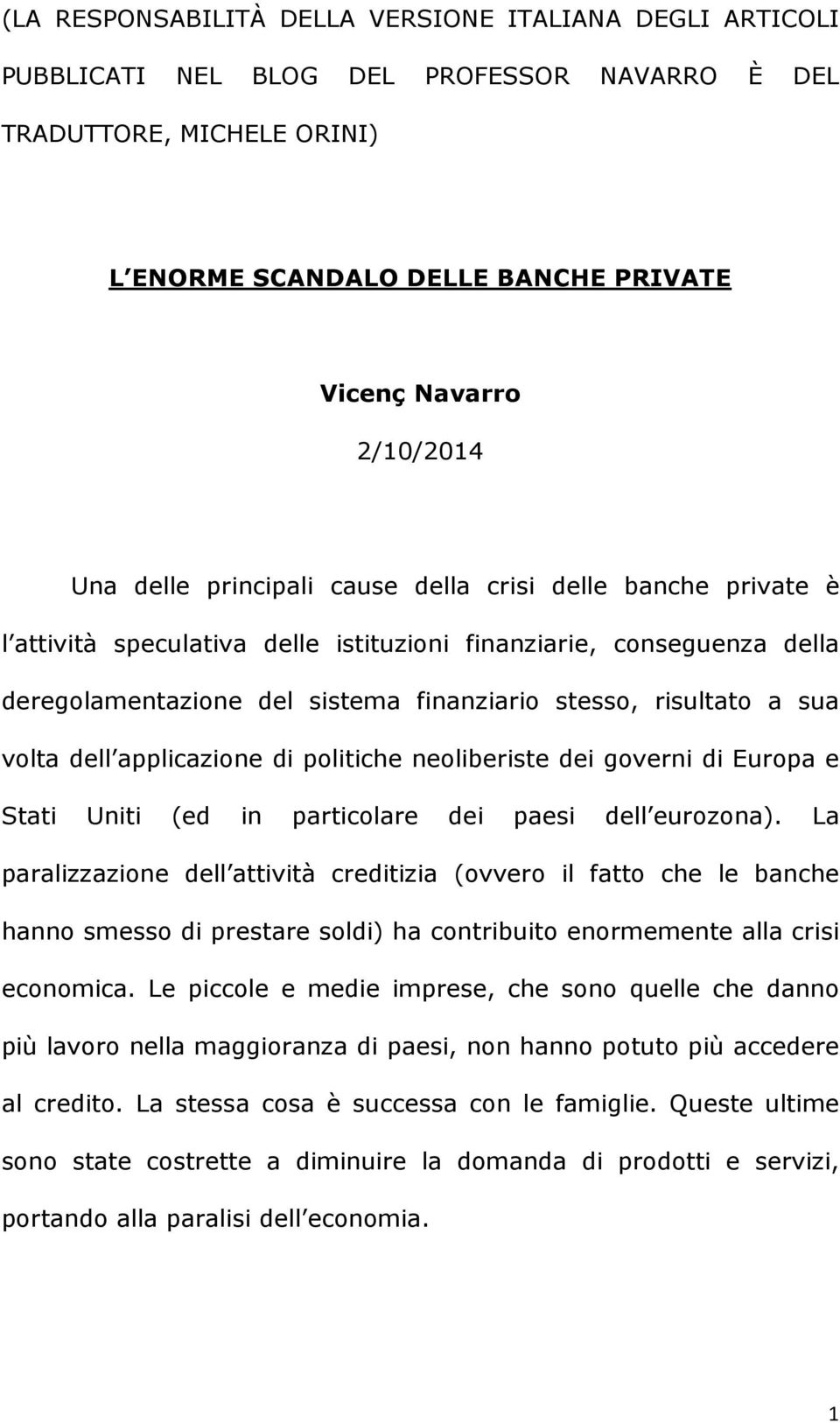 (LA RESPONSABILITÀ DELLA VERSIONE ITALIANA DEGLI ARTICOLI PUBBLICATI NEL BLOG DEL PROFESSOR NAVARRO È DEL TRADUTTORE, MICHELE ORINI)

L ENORME SCANDALO DELLE BANCHE PRIVATE

Vicenç Navarro

2/10/2014

Una delle principali cause della crisi delle banche private è l attività speculativa delle istituzioni finanziarie, conseguenza della deregolamentazione del sistema finanziario stesso, risultato a sua volta dell applicazione di politiche neoliberiste dei governi di Europa e Stati Uniti (ed in particolare dei paesi dell eurozona). La paralizzazione dell attività creditizia (ovvero il fatto che le banche hanno smesso di prestare soldi) ha contribuito enormemente alla crisi economica. Le piccole e medie imprese, che sono quelle che danno più lavoro nella maggioranza di paesi, non hanno potuto più accedere al credito. La stessa cosa è successa con le famiglie. Queste ultime sono state costrette a diminuire la domanda di prodotti e servizi, portando alla paralisi dell economia.

1